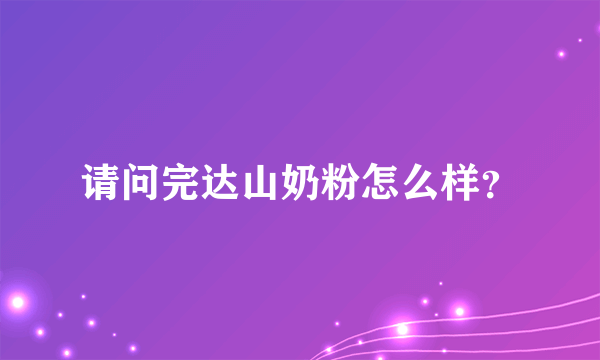 请问完达山奶粉怎么样?